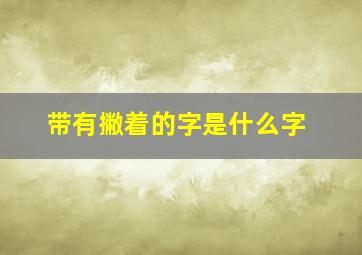 带有撇着的字是什么字